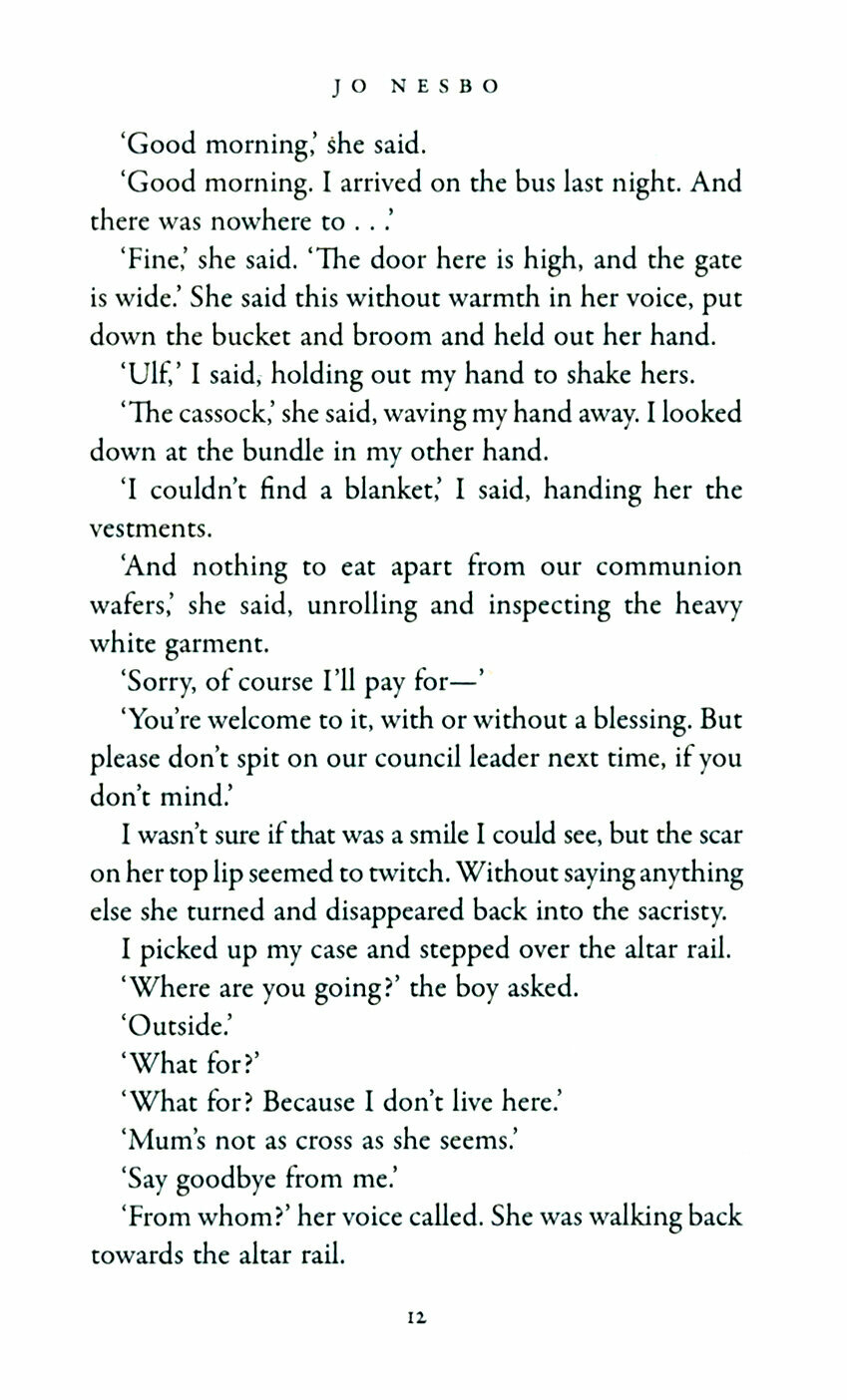 JO NESBO

'Good morning,' she said.

'Good morning. I arrived on the bus last night. And there was nowhere to . . .'

'Fine,' she said. 'The door here is high, and the gate is wide.' She said this without warmth in her voice, put down the bucket and broom and held out her hand.

'Ulf,' I said, holding out my hand to shake hers.

'The cassock,' she said, waving my hand away. I looked down at the bundle in my other hand.

'I couldn't find a blanket,' I said, handing her the vestments.

'And nothing to eat apart from our communion wafers,' she said, unrolling and inspecting the heavy white garment.

'Sorry, of course I'll pay for—'

'You're welcome to it, with or without a blessing. But please don't spit on our council leader next time, if you don't mind.'

I wasn't sure if that was a smile I could see, but the scar on her top lip seemed to twitch. Without saying anything else she turned and disappeared back into the sacristy.

I picked up my case and stepped over the altar rail.

'Where are you going?' the boy asked.

'Outside.'

'What for?'

'What for? Because I don't live here.'

'Mum's not as cross as she seems.'

'Say goodbye from me.'

'From whom?' her voice called. She was walking back towards the altar rail.

12